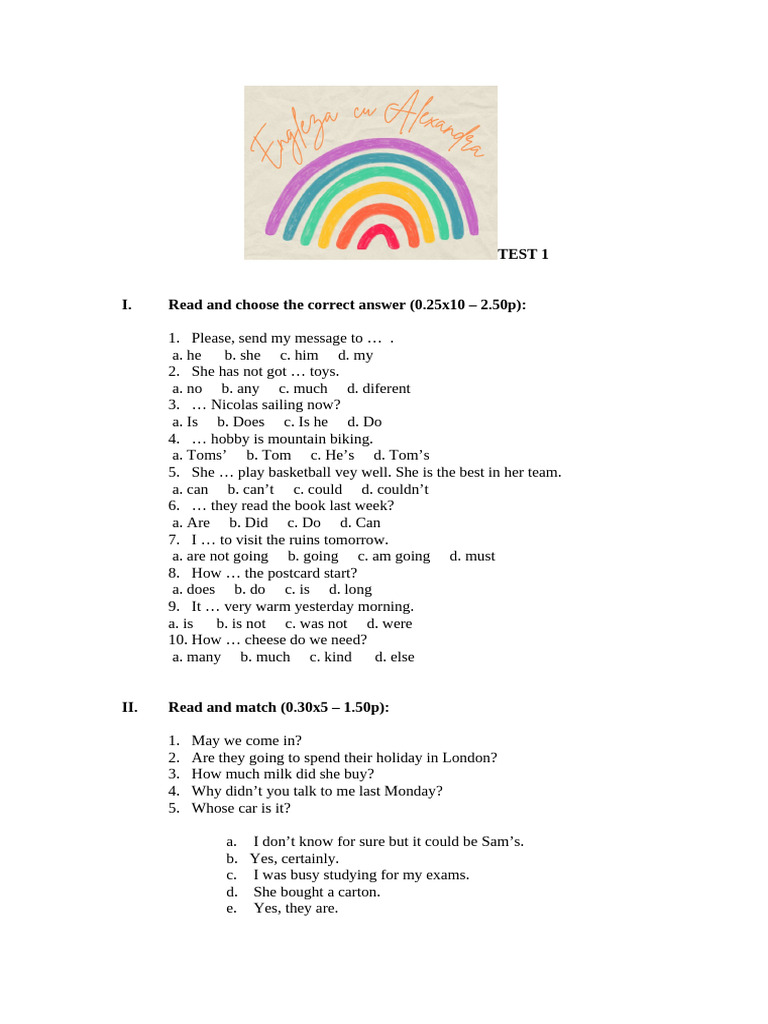 Engleza cu Alexandra

TEST 1

I. Read and choose the correct answer (0.25x10 – 2.50p):

1. Please, send my message to … .
a. he b. she c. him d. my
2. She has not got … toys.
a. no b. any c. much d. diferent
3. … Nicolas sailing now?
a. Is b. Does c. Is he d. Do
4. … hobby is mountain biking.
a. Toms’ b. Tom c. He’s d. Tom’s
5. She … play basketball vey well. She is the best in her team.
a. can b. can’t c. could d. couldn’t
6. … they read the book last week?
a. Are b. Did c. Do d. Can
7. I … to visit the ruins tomorrow.
a. are not going b. going c. am going d. must
8. How … the postcard start?
a. does b. do c. is d. long
9. It … very warm yesterday morning.
a. is b. is not c. was not d. were
10. How … cheese do we need?
a. many b. much c. kind d. else

II. Read and match (0.30x5 – 1.50p):

1. May we come in?
2. Are they going to spend their holiday in London?
3. How much milk did she buy?
4. Why didn’t you talk to me last Monday?
5. Whose car is it?

a. I don’t know for sure but it could be Sam’s.
b. Yes, certainly.
c. I was busy studying for my exams.
d. She bought a carton.
e. Yes, they are.